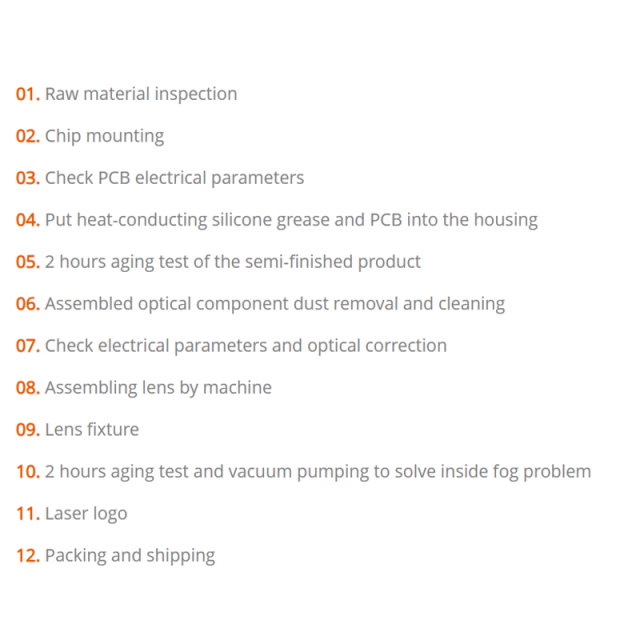 01. Raw material inspection

02. Chip mounting

03. Check PCB electrical parameters

04. Put heat-conducting silicone grease and PCB into the housing

05. 2 hours aging test of the semi-finished product

06. Assembled optical component dust removal and cleaning

07. Check electrical parameters and optical correction

08. Assembling lens by machine

09. Lens fixture

10. 2 hours aging test and vacuum pumping to solve inside fog problem

11. Laser logo

12. Packing and shipping